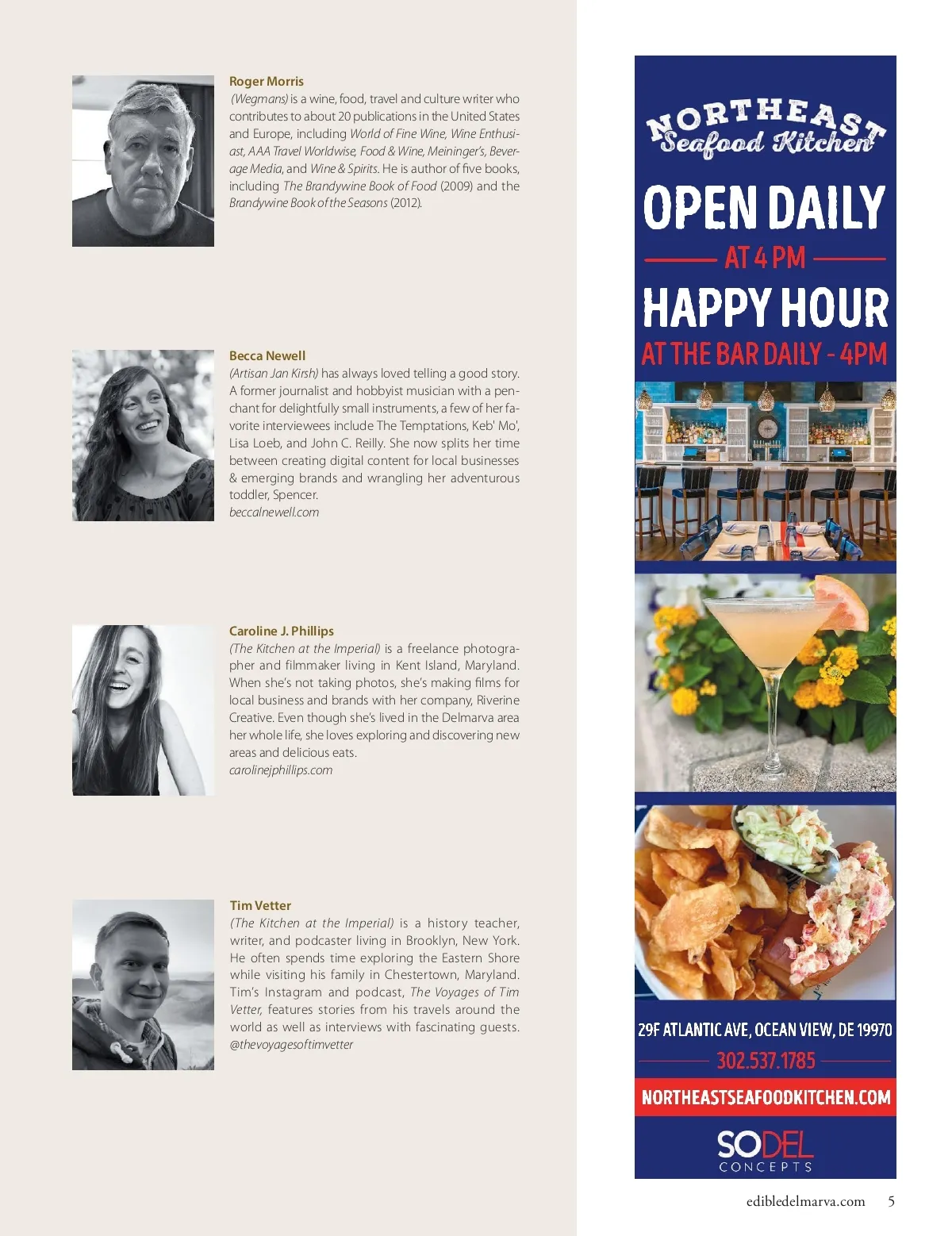 Roger Morris
(Wegmans) is a wine, food, travel and culture writer who contributes to about 20 publications in the United States and Europe, including World of Fine Wine, Wine Enthusiast, AAA Travel Worldwise, Food & Wine, Meininger's, Beverage Media, and Wine & Spirits. He is author of five books, including The Brandywine Book of Food (2009) and the Brandywine Book of the Seasons (2012).

Becca Newell
(Artisan Jan Kirsh) has always loved telling a good story. A former journalist and hobbyist musician with a penchant for delightfully small instruments, a few of her favorite interviewees include The Temptations, Keb' Mo', Lisa Loeb, and John C. Reilly. She now splits her time between creating digital content for local businesses & emerging brands and wrangling her adventurous toddler, Spencer.
beccalnewell.com

Caroline J. Phillips
(The Kitchen at the Imperial) is a freelance photographer and filmmaker living in Kent Island, Maryland. When she's not taking photos, she's making films for local business and brands with her company, Riverine Creative. Even though she's lived in the Delmarva area her whole life, she loves exploring and discovering new areas and delicious eats.
carolinejphillips.com

Tim Vetter
(The Kitchen at the Imperial) is a history teacher, writer, and podcaster living in Brooklyn, New York. He often spends time exploring the Eastern Shore while visiting his family in Chestertown, Maryland. Tim's Instagram and podcast, The Voyages of Tim Vetter, features stories from his travels around the world as well as interviews with fascinating guests.
@thevoyagesoftimvetter

NORTHEAST
Seafood Kitchen

OPEN DAILY
AT 4 PM
HAPPY HOUR
AT THE BAR DAILY - 4PM

29F ATLANTIC AVE, OCEAN VIEW, DE 19970
302.537.1785
NORTHEASTSEAFOODKITCHEN.COM
SODEL
CONCEPTS

edibledelmarva.com 5